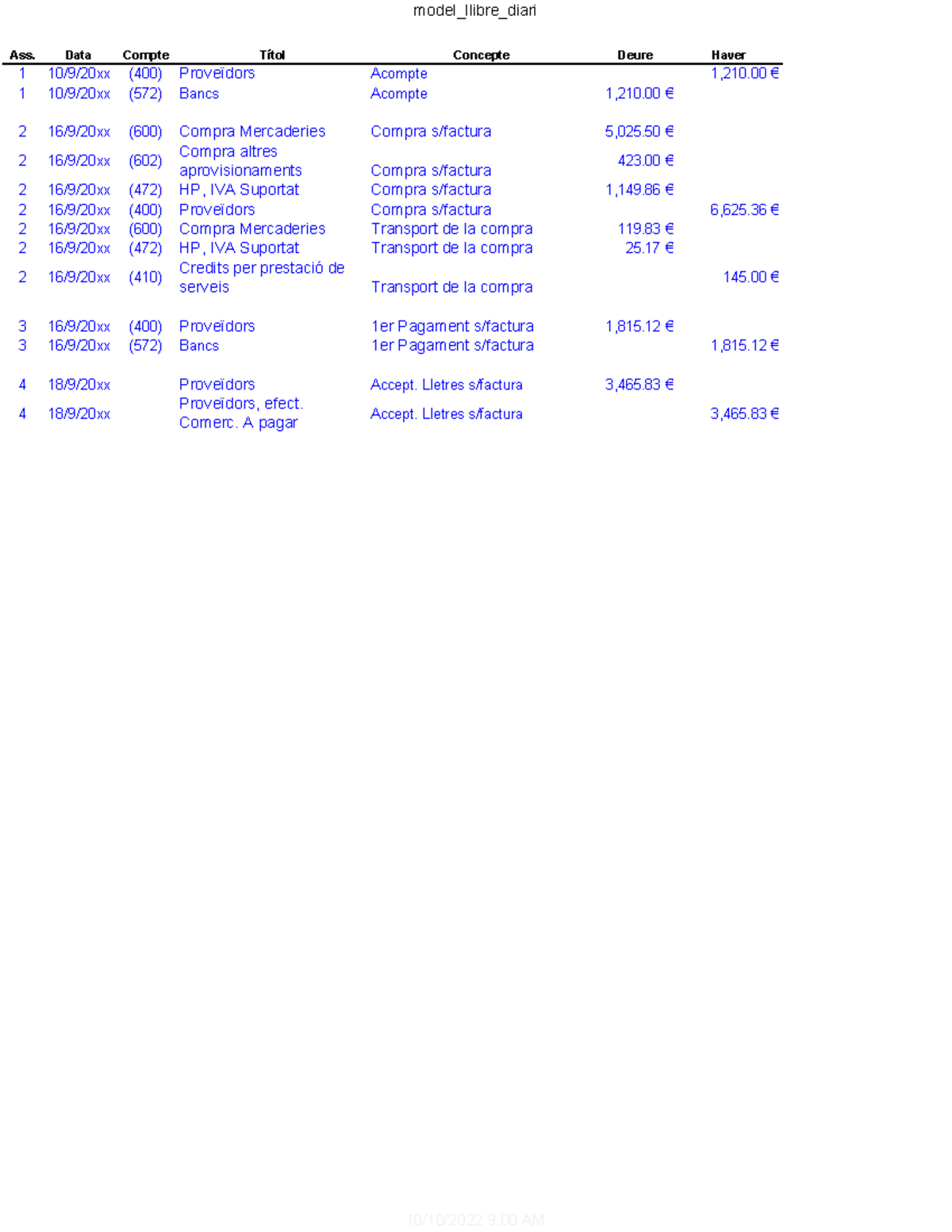 model_llibre_diari

| Ass. | Data | Compte | Títol | Concepte | Deure | Haver |
|---|---|---|---|---|---|---|
| 1 | 10/9/20xx | (400) | Proveïdors | Acompte | | 1,210.00 € |
| 1 | 10/9/20xx | (572) | Bancs | Acompte | 1,210.00 € | |
| 2 | 16/9/20xx | (600) | Compra Mercaderies | Compra s/factura | 5,025.50 € | |
| 2 | 16/9/20xx | (602) | Compra altres aprovisionaments | Compra s/factura | 423.00 € | |
| 2 | 16/9/20xx | (472) | HP, IVA Suportat | Compra s/factura | 1,149.86 € | |
| 2 | 16/9/20xx | (400) | Proveïdors | Compra s/factura | | 6,625.36 € |
| 2 | 16/9/20xx | (600) | Compra Mercaderies | Transport de la compra | 119.83 € | |
| 2 | 16/9/20xx | (472) | HP, IVA Suportat | Transport de la compra | 25.17 € | |
| 2 | 16/9/20xx | (410) | Credits per prestació de serveis | Transport de la compra | | 145.00 € |
| 3 | 16/9/20xx | (400) | Proveïdors | 1er Pagament s/factura | 1,815.12 € | |
| 3 | 16/9/20xx | (572) | Bancs | 1er Pagament s/factura | | 1,815.12 € |
| 4 | 18/9/20xx | | Proveïdors | Accept. Lletres s/factura | 3,465.83 € | |
| 4 | 18/9/20xx | | Proveïdors, efect. Comerc. A pagar | Accept. Lletres s/factura | | 3,465.83 € |

10/18/2022 9:00 AM